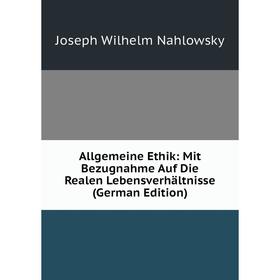 Joseph Wilhelm Nahlowsky

Allgemeine Ethik: Mit Bezugnahme Auf Die Realen Lebensverhältnisse (German Edition)